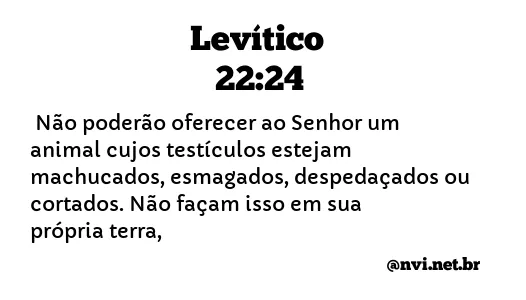 Levítico
22:24

Não poderão oferecer ao Senhor um animal cujos testículos estejam machucados, esmagados, despedaçados ou cortados. Não façam isso em sua própria terra,

@nvi.net.br